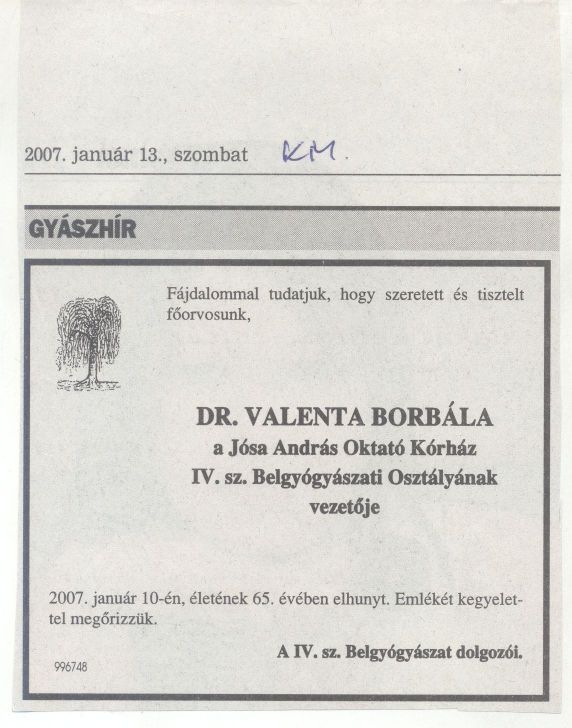 2007. január 13., szombat KM.

GYÁSZHÍR

Fájdalommal tudatjuk, hogy szeretett és tisztelt főorvosunk,

DR. VALENTA BORBÁLA
a Jósa András Oktató Kórház
IV. sz. Belgyógyászati Osztályának
vezetője

2007. január 10-én, életének 65. évében elhunyt. Emlékét kegyelettel megőrizzük.

A IV. sz. Belgyógyászat dolgozói.

996748